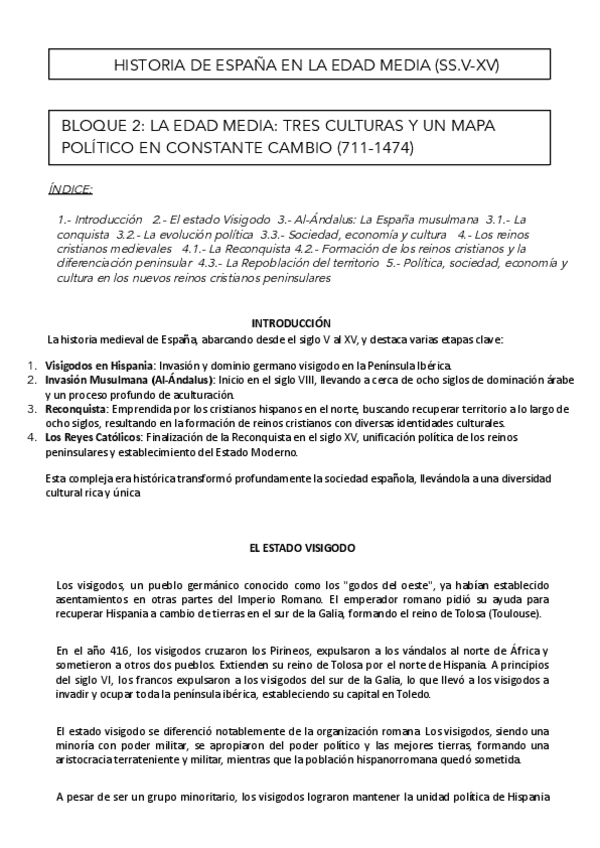 HISTORIA DE ESPAÑA EN LA EDAD MEDIA (SS.V-XV)

BLOQUE 2: LA EDAD MEDIA: TRES CULTURAS Y UN MAPA POLÍTICO EN CONSTANTE CAMBIO (711-1474)

ÍNDICE:

1.- Introducción 2.- El estado Visigodo 3.- Al-Ándalus: La España musulmana 3.1.- La conquista 3.2.- La evolución política 3.3.- Sociedad, economía y cultura 4.- Los reinos cristianos medievales 4.1.- La Reconquista 4.2.- Formación de los reinos cristianos y la diferenciación peninsular 4.3.- La Repoblación del territorio 5.- Política, sociedad, economía y cultura en los nuevos reinos cristianos peninsulares

INTRODUCCIÓN

La historia medieval de España, abarcando desde el siglo V al XV, y destaca varias etapas clave:

1. Visigodos en Hispania: Invasión y dominio germano visigodo en la Península Ibérica.
2. Invasión Musulmana (Al-Ándalus): Inicio en el siglo VIII, llevando a cerca de ocho siglos de dominación árabe y un proceso profundo de aculturación.
3. Reconquista: Emprendida por los cristianos hispanos en el norte, buscando recuperar territorio a lo largo de ocho siglos, resultando en la formación de reinos cristianos con diversas identidades culturales.
4. Los Reyes Católicos: Finalización de la Reconquista en el siglo XV, unificación política de los reinos peninsulares y establecimiento del Estado Moderno.

Esta compleja era histórica transformó profundamente la sociedad española, llevándola a una diversidad cultural rica y única

EL ESTADO VISIGODO

Los visigodos, un pueblo germánico conocido como los "godos del oeste", ya habían establecido asentamientos en otras partes del Imperio Romano. El emperador romano pidió su ayuda para recuperar Hispania a cambio de tierras en el sur de la Galia, formando el reino de Tolosa (Toulouse).

En el año 416, los visigodos cruzaron los Pirineos, expulsaron a los vándalos al norte de África y sometieron a otros dos pueblos. Extienden su reino de Tolosa por el norte de Hispania. A principios del siglo VI, los francos expulsaron a los visigodos del sur de la Galia, lo que llevó a los visigodos a invadir y ocupar toda la península ibérica, estableciendo su capital en Toledo.

El estado visigodo se diferenció notablemente de la organización romana. Los visigodos, siendo una minoría con poder militar, se apropiaron del poder político y las mejores tierras, formando una aristocracia terrateniente y militar, mientras que la población hispanorromana quedó sometida.

A pesar de ser un grupo minoritario, los visigodos lograron mantener la unidad política de Hispania